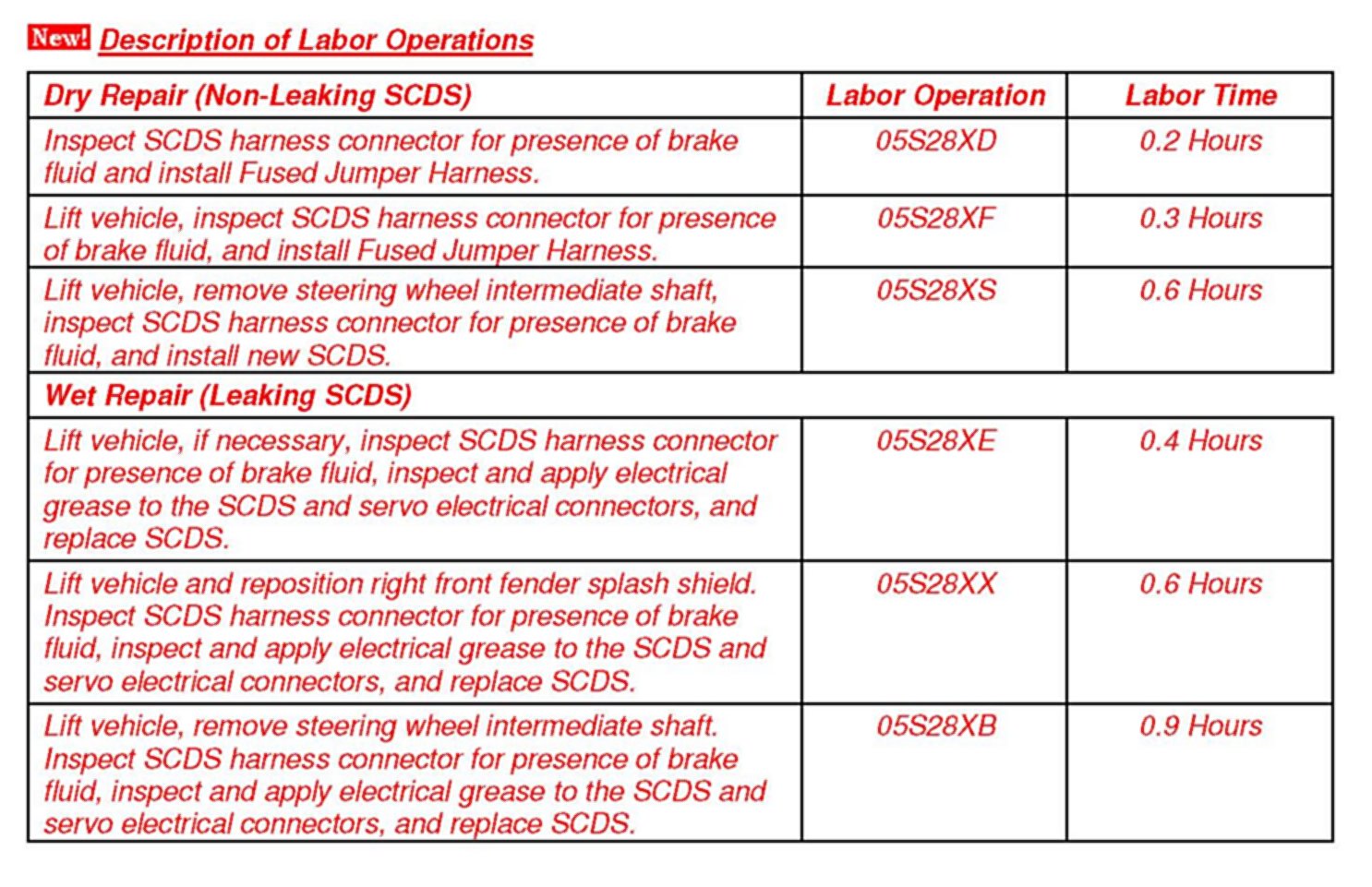 New! Description of Labor Operations

| Dry Repair (Non-Leaking SCDS) | Labor Operation | Labor Time |
|---|---|---|
| Inspect SCDS harness connector for presence of brake fluid and install Fused Jumper Harness. | 05S28XD | 0.2 Hours |
| Lift vehicle, inspect SCDS harness connector for presence of brake fluid, and install Fused Jumper Harness. | 05S28XF | 0.3 Hours |
| Lift vehicle, remove steering wheel intermediate shaft, inspect SCDS harness connector for presence of brake fluid, and install new SCDS. | 05S28XS | 0.6 Hours |
| Wet Repair (Leaking SCDS) | | |
| Lift vehicle, if necessary, inspect SCDS harness connector for presence of brake fluid, inspect and apply electrical grease to the SCDS and servo electrical connectors, and replace SCDS. | 05S28XE | 0.4 Hours |
| Lift vehicle and reposition right front fender splash shield. Inspect SCDS harness connector for presence of brake fluid, inspect and apply electrical grease to the SCDS and servo electrical connectors, and replace SCDS. | 05S28XX | 0.6 Hours |
| Lift vehicle, remove steering wheel intermediate shaft. Inspect SCDS harness connector for presence of brake fluid, inspect and apply electrical grease to the SCDS and servo electrical connectors, and replace SCDS. | 05S28XB | 0.9 Hours |